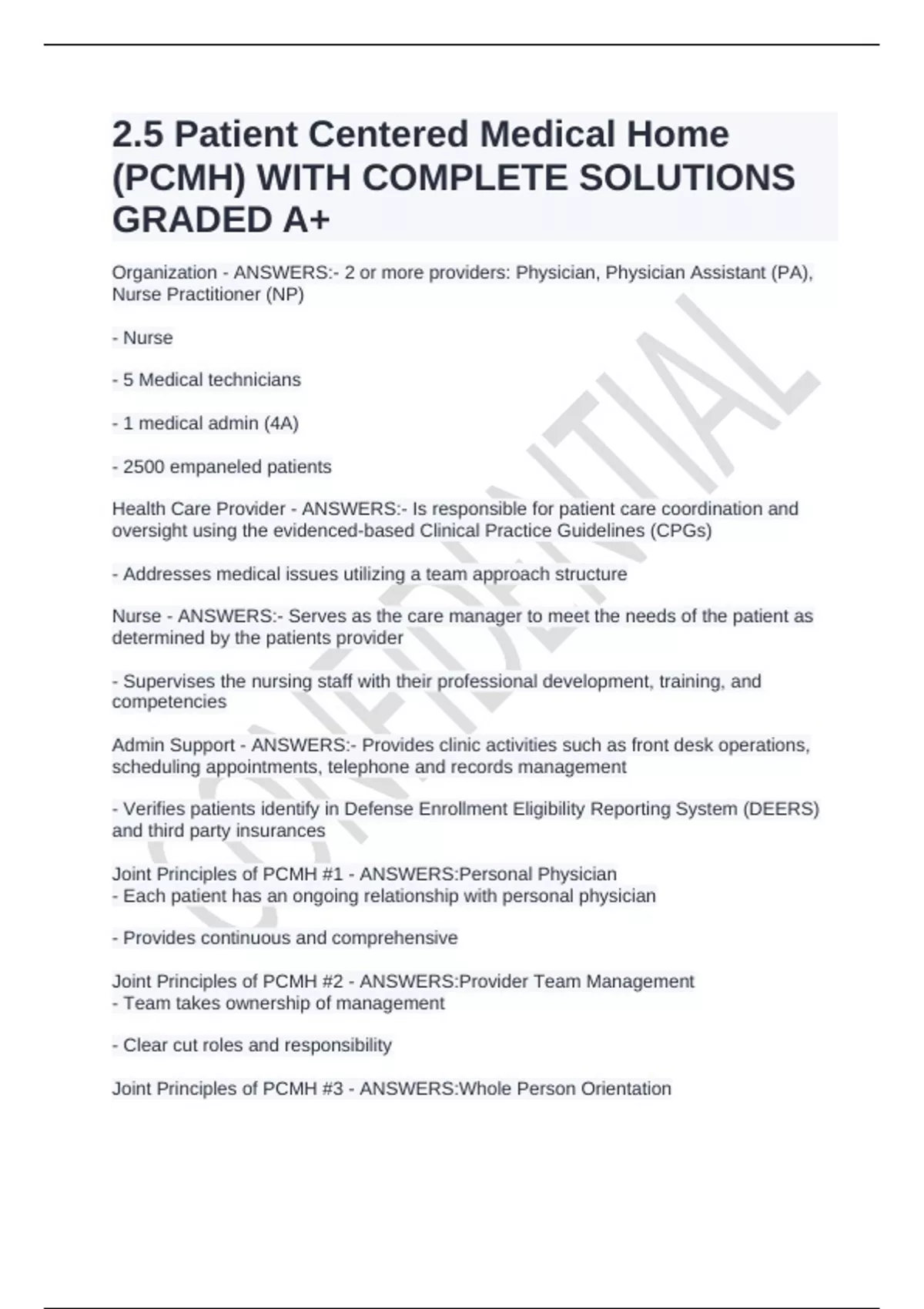 2.5 Patient Centered Medical Home (PCMH) WITH COMPLETE SOLUTIONS GRADED A+

Organization - ANSWERS:- 2 or more providers: Physician, Physician Assistant (PA), Nurse Practitioner (NP)

- Nurse

- 5 Medical technicians

- 1 medical admin (4A)

- 2500 empaneled patients

Health Care Provider - ANSWERS:- Is responsible for patient care coordination and oversight using the evidenced-based Clinical Practice Guidelines (CPGs)

- Addresses medical issues utilizing a team approach structure

Nurse - ANSWERS:- Serves as the care manager to meet the needs of the patient as determined by the patients provider

- Supervises the nursing staff with their professional development, training, and competencies

Admin Support - ANSWERS:- Provides clinic activities such as front desk operations, scheduling appointments, telephone and records management

- Verifies patients identify in Defense Enrollment Eligibility Reporting System (DEERS) and third party insurances

Joint Principles of PCMH #1 - ANSWERS:Personal Physician
- Each patient has an ongoing relationship with personal physician

- Provides continuous and comprehensive

Joint Principles of PCMH #2 - ANSWERS:Provider Team Management
- Team takes ownership of management

- Clear cut roles and responsibility

Joint Principles of PCMH #3 - ANSWERS:Whole Person Orientation

CONFIDENTIAL